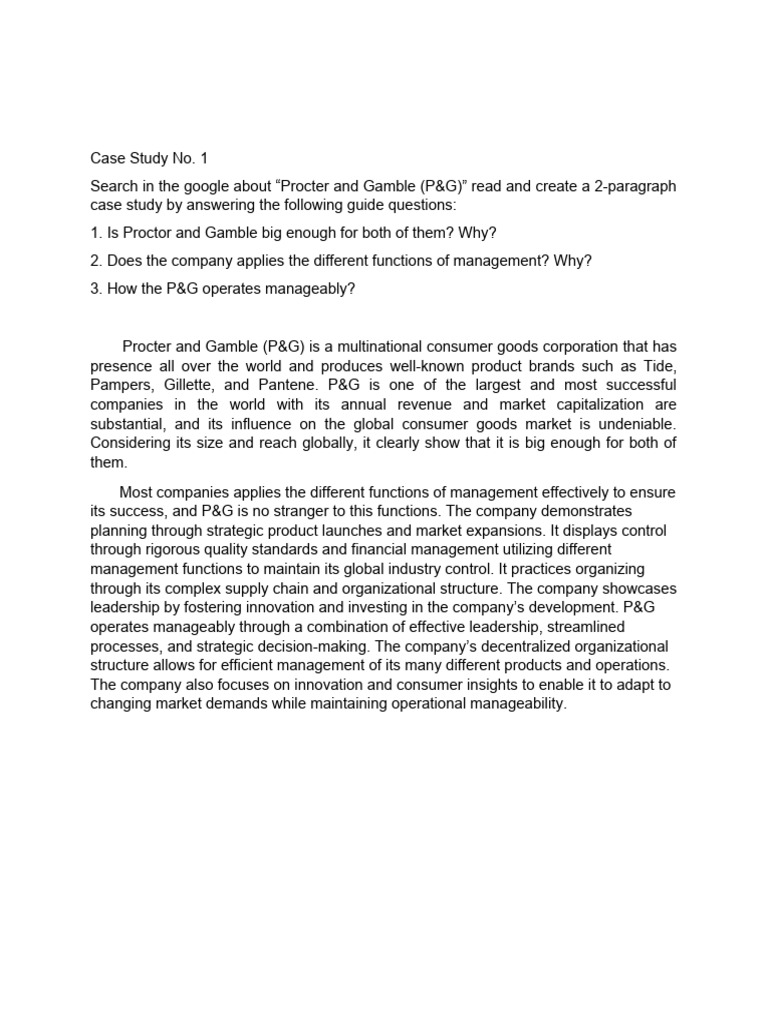 Case Study No. 1

Search in the google about “Procter and Gamble (P&G)” read and create a 2-paragraph case study by answering the following guide questions:

1. Is Proctor and Gamble big enough for both of them? Why?

2. Does the company applies the different functions of management? Why?

3. How the P&G operates manageably?

Procter and Gamble (P&G) is a multinational consumer goods corporation that has presence all over the world and produces well-known product brands such as Tide, Pampers, Gillette, and Pantene. P&G is one of the largest and most successful companies in the world with its annual revenue and market capitalization are substantial, and its influence on the global consumer goods market is undeniable. Considering its size and reach globally, it clearly show that it is big enough for both of them.

Most companies applies the different functions of management effectively to ensure its success, and P&G is no stranger to this functions. The company demonstrates planning through strategic product launches and market expansions. It displays control through rigorous quality standards and financial management utilizing different management functions to maintain its global industry control. It practices organizing through its complex supply chain and organizational structure. The company showcases leadership by fostering innovation and investing in the company’s development. P&G operates manageably through a combination of effective leadership, streamlined processes, and strategic decision-making. The company’s decentralized organizational structure allows for efficient management of its many different products and operations. The company also focuses on innovation and consumer insights to enable it to adapt to changing market demands while maintaining operational manageability.